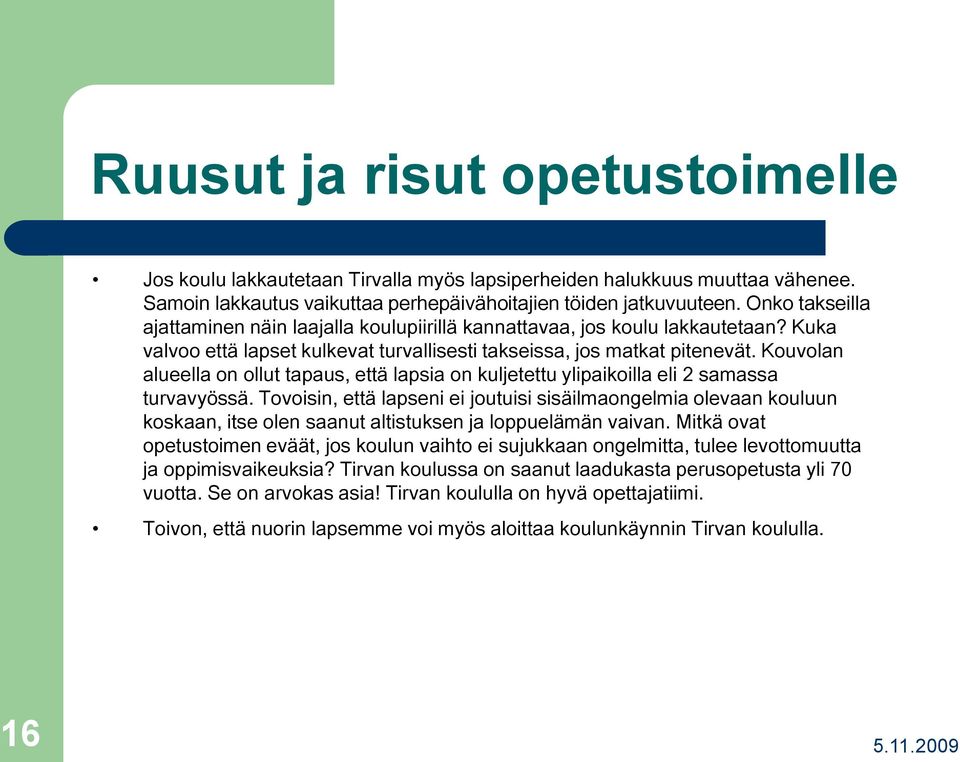 Ruusut ja risut opetustoimelle

• Jos koulu lakkautetaan Tirvalla myös lapsiperheiden halukkuus muuttaa vähenee. Samoin lakkautus vaikuttaa perhepäivähoitajien töiden jatkuvuuteen. Onko takseilla ajattaminen näin laajalla koulupiirillä kannattavaa, jos koulu lakkautetaan? Kuka valvoo että lapset kulkevat turvallisesti takseissa, jos matkat pitenevät. Kouvolan alueella on ollut tapaus, että lapsia on kuljetettu ylipaikoilla eli 2 samassa turvavyössä. Tovoisin, että lapseni ei joutuisi sisäilmaongelmia olevaan kouluun koskaan, itse olen saanut altistuksen ja loppuelämän vaivan. Mitkä ovat opetustoimen eväät, jos koulun vaihto ei sujukkaan ongelmitta, tulee levottomuutta ja oppimisvaikeuksia? Tirvan koulussa on saanut laadukasta perusopetusta yli 70 vuotta. Se on arvokas asia! Tirvan koululla on hyvä opettajatiimi.

• Toivon, että nuorin lapsemme voi myös aloittaa koulunkäynnin Tirvan koululla.

16

5.11.2009